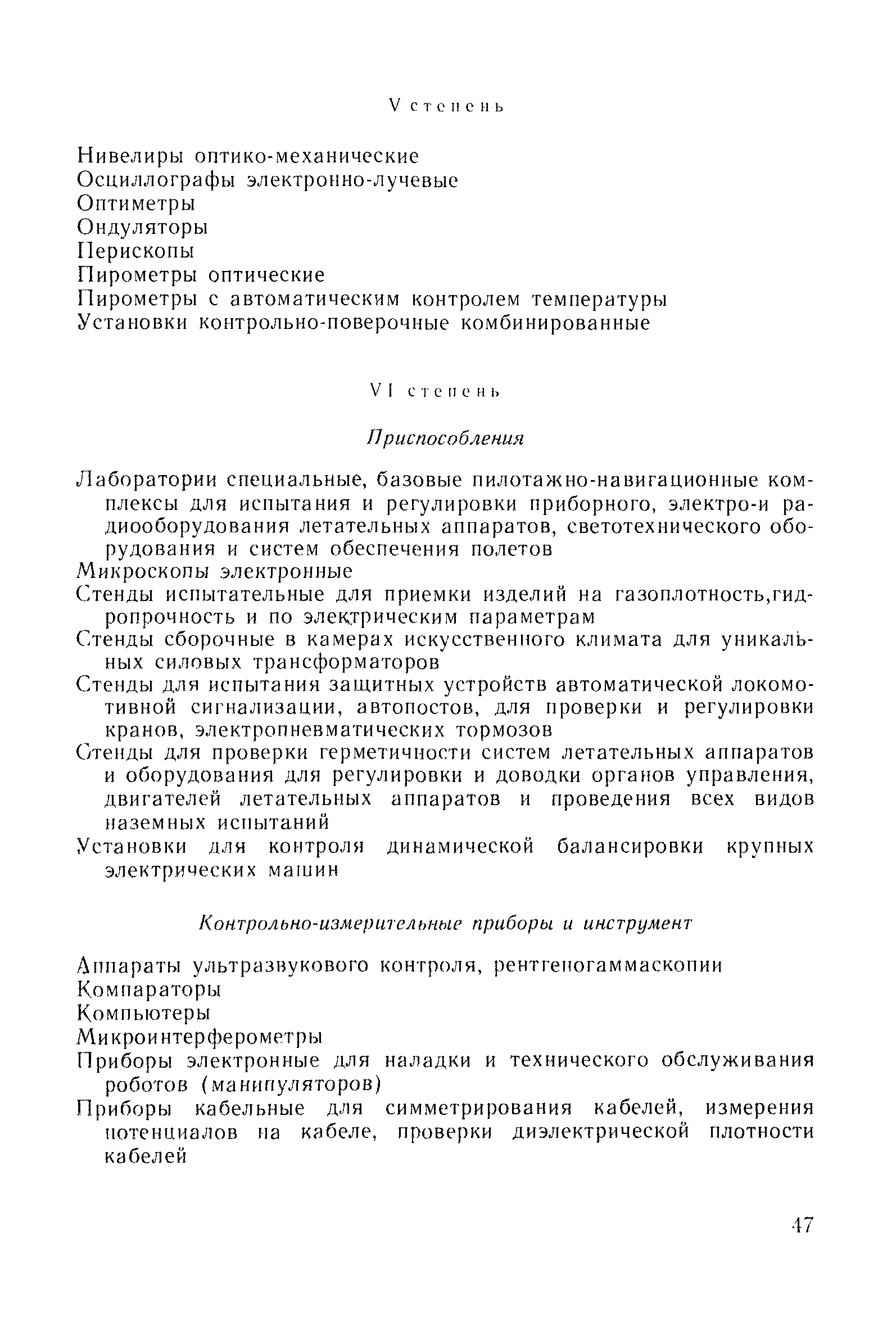 V степень

Нивелиры оптико-механические
Осциллографы электронно-лучевые
Оптиметры
Ондуляторы
Перископы
Пирометры оптические
Пирометры с автоматическим контролем температуры
Установки контрольно-поверочные комбинированные

VI степень

Приспособления

Лаборатории специальные, базовые пилотажно-навигационные комплексы для испытания и регулировки приборного, электро-и радиооборудования летательных аппаратов, светотехнического оборудования и систем обеспечения полетов
Микроскопы электронные
Стенды испытательные для приемки изделий на газоплотность,гидропрочность и по электрическим параметрам
Стенды сборочные в камерах искусственного климата для уникальных силовых трансформаторов
Стенды для испытания защитных устройств автоматической локомотивной сигнализации, автопостов, для проверки и регулировки кранов, электропневматических тормозов
Стенды для проверки герметичности систем летательных аппаратов и оборудования для регулировки и доводки органов управления, двигателей летательных аппаратов и проведения всех видов наземных испытаний
Установки для контроля динамической балансировки крупных электрических машин

Контрольно-измерительные приборы и инструмент

Аппараты ультразвукового контроля, рентгеногаммаскопии
Компараторы
Компьютеры
Микроинтерферометры
Приборы электронные для наладки и технического обслуживания роботов (манипуляторов)
Приборы кабельные для симметрирования кабелей, измерения потенциалов на кабеле, проверки диэлектрической плотности кабелей

47